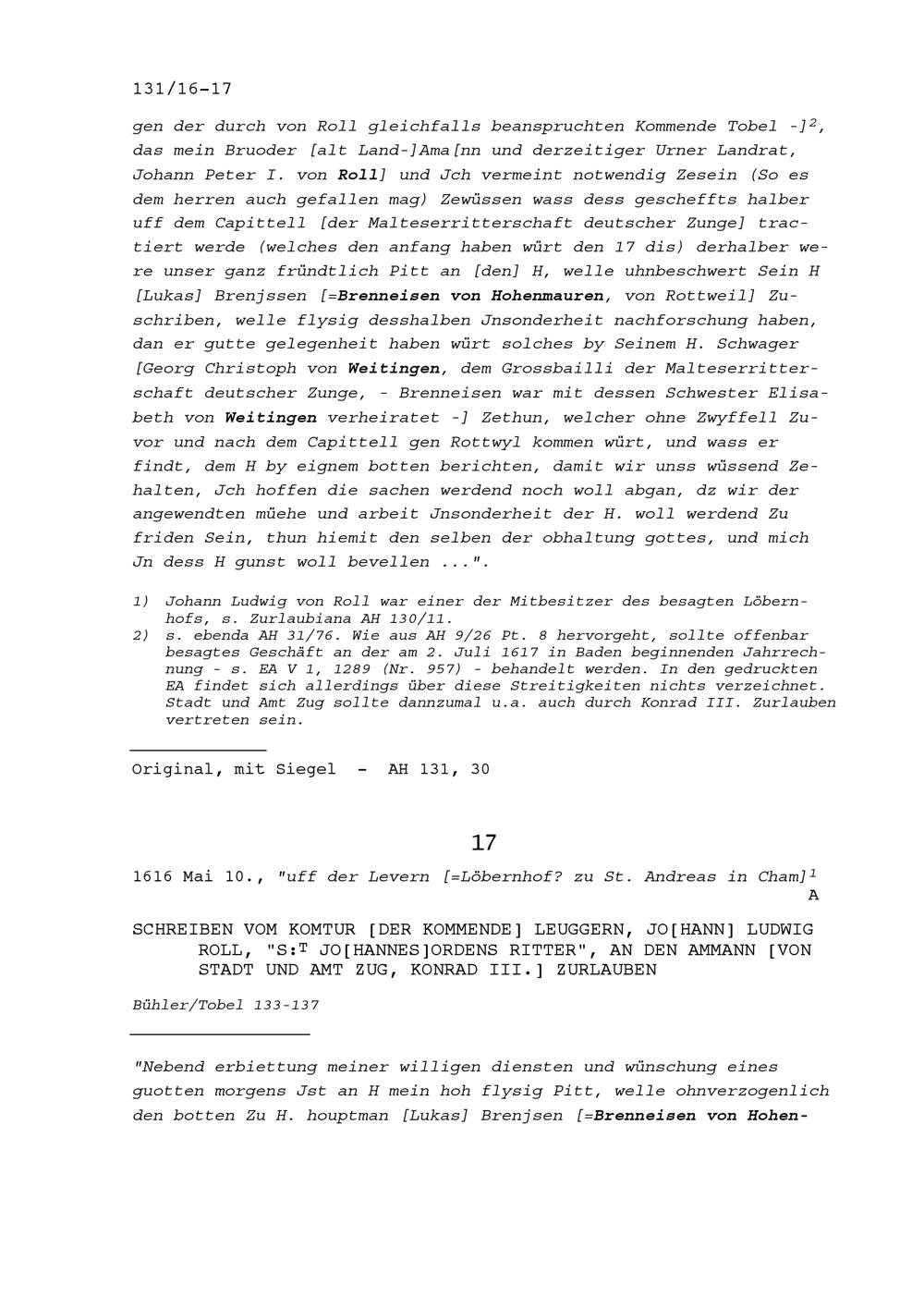 131/16-17

gen der durch von Roll gleichfalls beanspruchten Kommende Tobel -]$^2$, das mein Bruoder [alt Land-]Ama[nn und derzeitiger Urner Landrat, Johann Peter I. von Roll] und Jch vermeint notwendig Zesein (So es dem herren auch gefallen mag) Zewüssen wass dess gescheffts halber uff dem Capittell [der Malteserritterschaft deutscher Zunge] tractiert werde (welches den anfang haben würt den 17 dis) derhalber were unser ganz fründtlich Pitt an [den] H, welle uhnbeschwert Sein H [Lukas] Brenjssen [=Brenneisen von Hohenmauren, von Rottweil] Zuschriben, welle flysig desshalben Jnsonderheit nachforschung haben, dan er gutte gelegenheit haben würt solches by Seinem H. Schwager [Georg Christoph von Weitingen, dem Grossbailli der Malteserritterschaft deutscher Zunge, - Brenneisen war mit dessen Schwester Elisabeth von Weitingen verheiratet -] Zethun, welcher ohne Zwyffell Zuvor und nach dem Capittell gen Rottwyl kommen würt, und wass er findt, dem H by eignem botten berichten, damit wir unss wüssend Zehalten, Jch hoffen die sachen werdend noch woll abgan, dz wir der angewendten müehe und arbeit Jnsonderheit der H. woll werdend Zu friden Sein, thun hiemit den selben der obhaltung gottes, und mich Jn dess H gunst woll bevellen ...".

1) Johann Ludwig von Roll war einer der Mitbesitzer des besagten Löbernhofs, s. Zurlaubiana AH 130/11.
2) s. ebenda AH 31/76. Wie aus AH 9/26 Pt. 8 hervorgeht, sollte offenbar besagtes Geschäft an der am 2. Juli 1617 in Baden beginnenden Jahrrechnung - s. EA V 1, 1289 (Nr. 957) - behandelt werden. In den gedruckten EA findet sich allerdings über diese Streitigkeiten nichts verzeichnet. Stadt und Amt Zug sollte dannzumal u.a. auch durch Konrad III. Zurlauben vertreten sein.

Original, mit Siegel - AH 131, 30

17

1616 Mai 10., "uff der Levern [=Löbernhof? zu St. Andreas in Cham]$^1$
A

SCHREIBEN VOM KOMTUR [DER KOMMENDE] LEUGGERN, JO[HANN] LUDWIG ROLL, "S:$^T$ JO[HANNES]ORDENS RITTER", AN DEN AMMANN [VON STADT UND AMT ZUG, KONRAD III.] ZURLAUBEN

Bühler/Tobel 133-137

"Nebend erbiettung meiner willigen diensten und wünschung eines guotten morgens Jst an H mein hoh flysig Pitt, welle ohnverzogenlich den botten Zu H. houptman [Lukas] Brenjsen [=Brenneisen von Hohen-